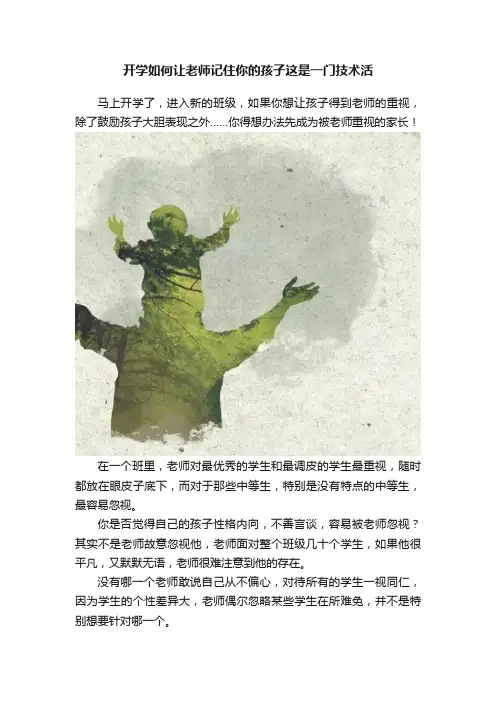 开学如何让老师记住你的孩子这是一门技术活

马上开学了，进入新的班级，如果你想让孩子得到老师的重视，除了鼓励孩子大胆表现之外……你得想办法先成为被老师重视的家长！

在一个班里，老师对最优秀的学生和最调皮的学生最重视，随时都放在眼皮子底下，而对于那些中等生，特别是没有特点的中等生，最容易忽视。

你是否觉得自己的孩子性格内向，不善言谈，容易被老师忽视？其实不是老师故意忽视他，老师面对整个班级几十个学生，如果他很平凡，又默默无语，老师很难注意到他的存在。

没有哪一个老师敢说自己从不偏心，对待所有的学生一视同仁，因为学生的个性差异大，老师偶尔忽略某些学生在所难免，并不是特别想要针对哪一个。